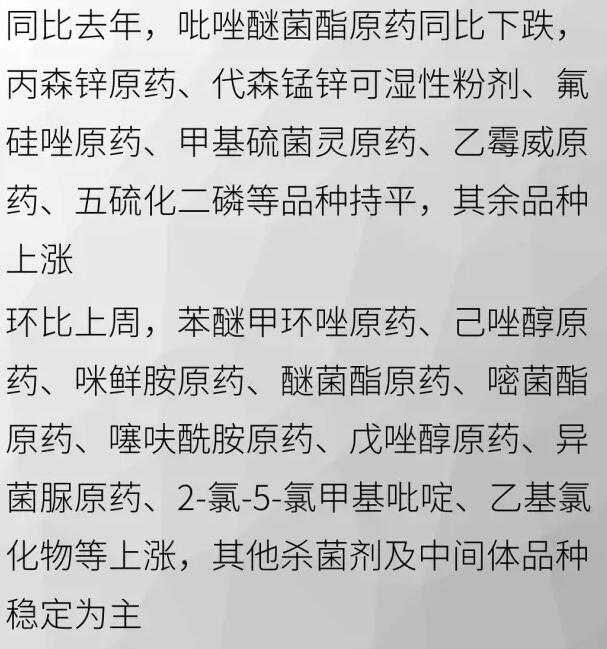 同比去年，吡唑醚菌酯原药同比下跌，丙森锌原药、代森锰锌可湿性粉剂、氟硅唑原药、甲基硫菌灵原药、乙霉威原药、五硫化二磷等品种持平，其余品种上涨

环比上周，苯醚甲环唑原药、己唑醇原药、咪鲜胺原药、醚菌酯原药、嘧菌酯原药、噻呋酰胺原药、戊唑醇原药、异菌脲原药、2-氯-5-氯甲基吡啶、乙基氯化物等上涨，其他杀菌剂及中间体品种稳定为主